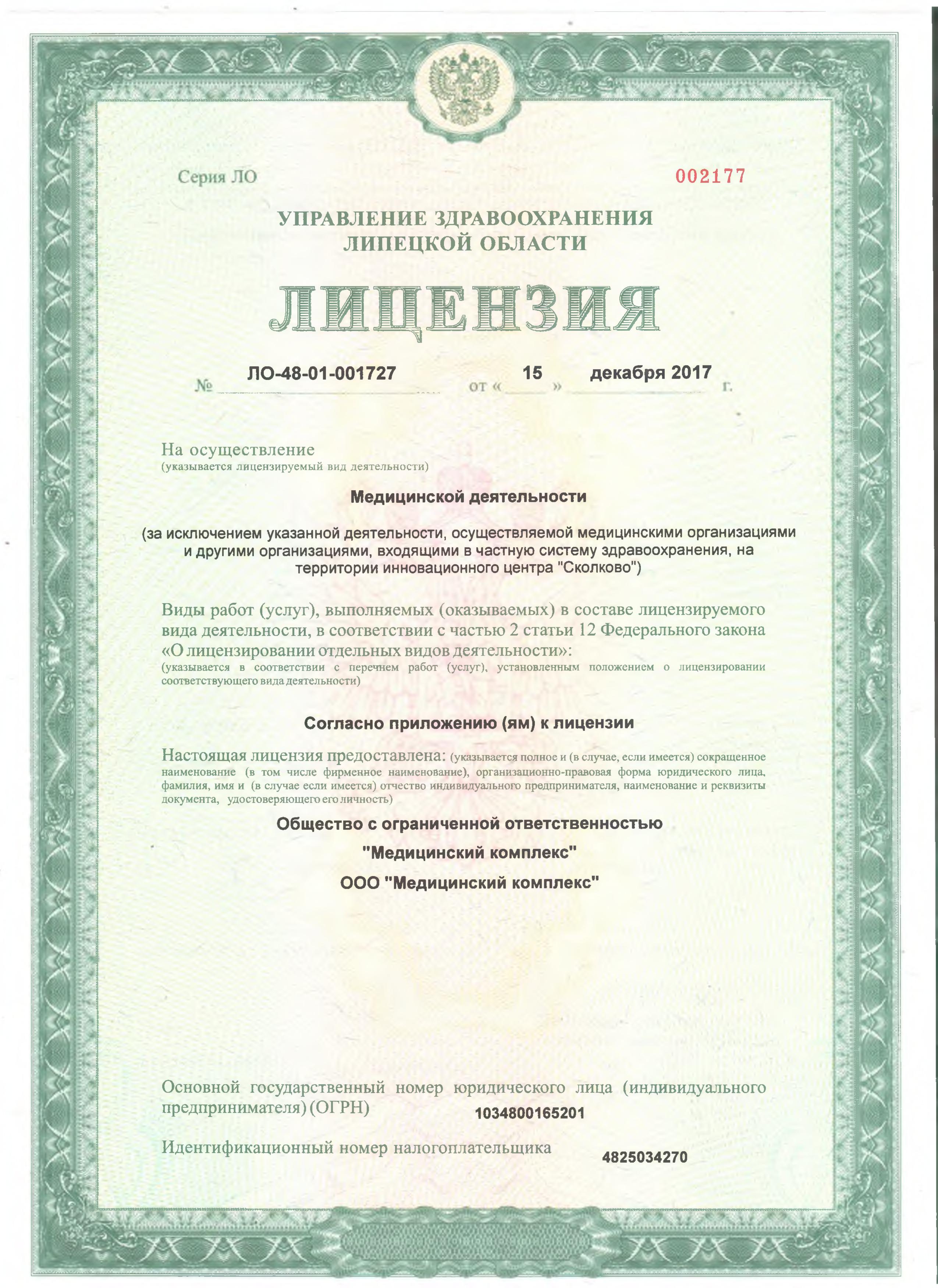 Серия ЛО 002177

УПРАВЛЕНИЕ ЗДРАВООХРАНЕНИЯ
ЛИПЕЦКОЙ ОБЛАСТИ

ЛИЦЕНЗИЯ

№ ЛО-48-01-001727 от « 15 » декабря 2017 г.

На осуществление
(указывается лицензируемый вид деятельности)

Медицинской деятельности

(за исключением указанной деятельности, осуществляемой медицинскими организациями и другими организациями, входящими в частную систему здравоохранения, на территории инновационного центра "Сколково")

Виды работ (услуг), выполняемых (оказываемых) в составе лицензируемого вида деятельности, в соответствии с частью 2 статьи 12 Федерального закона «О лицензировании отдельных видов деятельности»:
(указывается в соответствии с перечнем работ (услуг), установленным положением о лицензировании соответствующего вида деятельности)

Согласно приложению (ям) к лицензии

Настоящая лицензия предоставлена: (указывается полное и (в случае, если имеется) сокращенное наименование (в том числе фирменное наименование), организационно-правовая форма юридического лица, фамилия, имя и (в случае если имеется) отчество индивидуального предпринимателя, наименование и реквизиты документа, удостоверяющего его личность)

Общество с ограниченной ответственностью

"Медицинский комплекс"

ООО "Медицинский комплекс"

Основной государственный номер юридического лица (индивидуального предпринимателя) (ОГРН) 1034800165201

Идентификационный номер налогоплательщика 4825034270